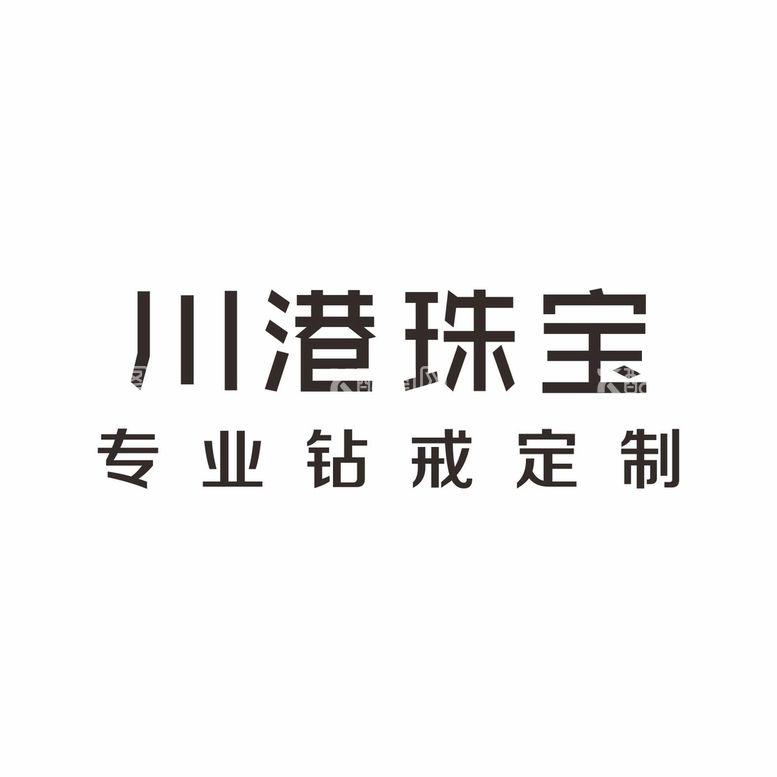 川港珠宝
专业钻戒定制